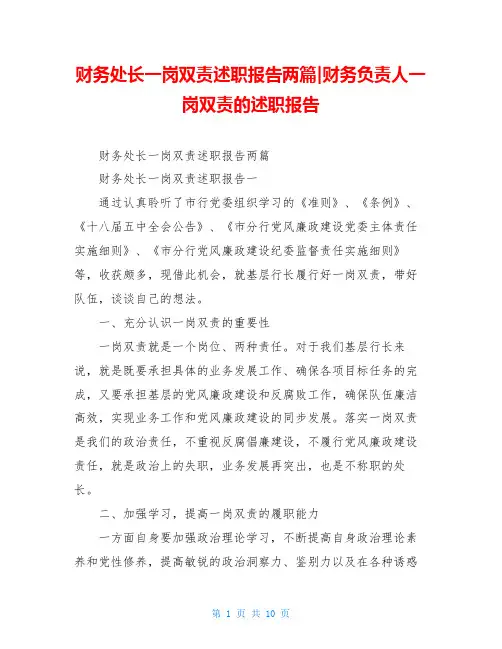 财务处长一岗双责述职报告两篇|财务负责人一岗双责的述职报告

财务处长一岗双责述职报告两篇

财务处长一岗双责述职报告一

通过认真聆听了市行党委组织学习的《准则》、《条例》、《十八届五中全会公告》、《市分行党风廉政建设党委主体责任实施细则》、《市分行党风廉政建设纪委监督责任实施细则》等，收获颇多，现借此机会，就基层行长履行好一岗双责，带好队伍，谈谈自己的想法。

一、充分认识一岗双责的重要性

一岗双责就是一个岗位、两种责任。对于我们基层行长来说，就是既要承担具体的业务发展工作、确保各项目标任务的完成，又要承担基层的党风廉政建设和反腐败工作，确保队伍廉洁高效，实现业务工作和党风廉政建设的同步发展。落实一岗双责是我们的政治责任，不重视反腐倡廉建设，不履行党风廉政建设责任，就是政治上的失职，业务发展再突出，也是不称职的处长。

二、加强学习，提高一岗双责的履职能力

一方面自身要加强政治理论学习，不断提高自身政治理论素养和党性修养，提高敏锐的政治洞察力、鉴别力以及在各种诱惑

第 1 页 共 10 页